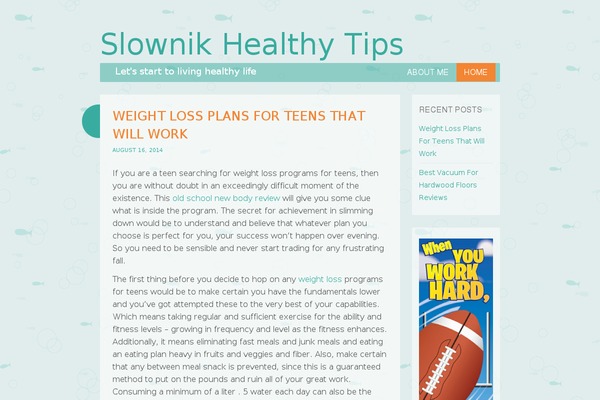 Slownik Healthy Tips

Let's start to living healthy life

ABOUT ME HOME

WEIGHT LOSS PLANS FOR TEENS THAT WILL WORK

AUGUST 16, 2014

If you are a teen searching for weight loss programs for teens, then you are without doubt in an exceedingly difficult moment of the existence. This old school new body review will give you some clue what is inside the program. The secret for achievement in slimming down would be to understand and believe that whatever plan you choose is perfect for you, your success won't happen over evening. So you need to be sensible and never start trading for any frustrating fall.

The first thing before you decide to hop on any weight loss programs for teens would be to make certain you have the fundamentals lower and you've got attempted these to the very best of your capabilities. Which means taking regular and sufficient exercise for the ability and fitness levels – growing in frequency and level as the fitness enhances. Additionally, it means eliminating fast meals and junk meals and eating an eating plan heavy in fruits and veggies and fiber. Also, make certain that any between meal snack is prevented, since this is a guaranteed method to put on the pounds and ruin all of your great work. Consuming a minimum of a liter . 5 water each day can also be the

RECENT POSTS

Weight Loss Plans For Teens That Will Work

Best Vacuum For Hardwood Floors Reviews

When YOU WORK HARD,